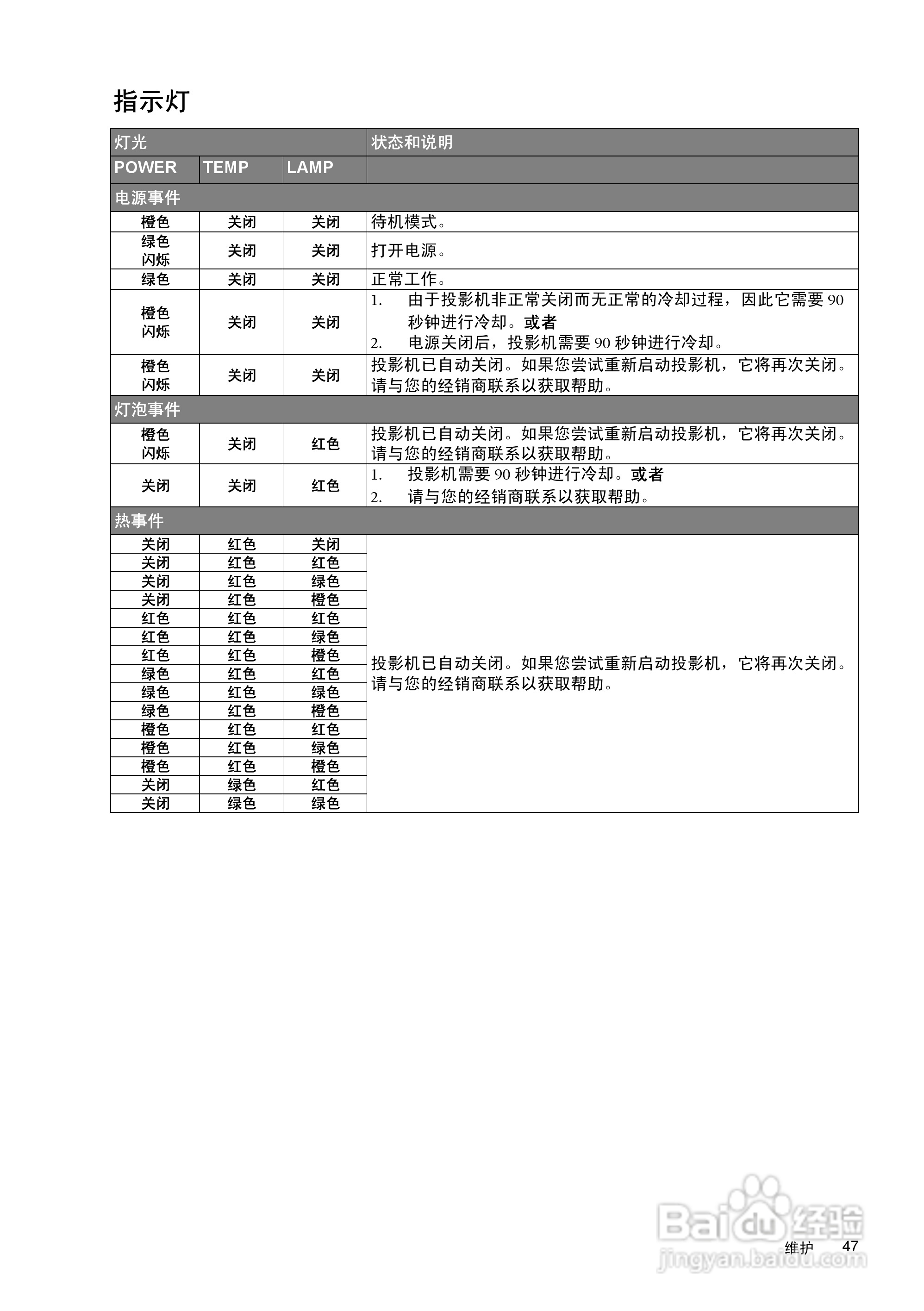 指示灯

| 灯光 | | | 状态和说明 |
|---|---|---|---|
| POWER | TEMP | LAMP | |
| 电源事件 | | | |
| 橙色 | 关闭 | 关闭 | 待机模式。 |
| 绿色 闪烁 | 关闭 | 关闭 | 打开电源。 |
| 绿色 | 关闭 | 关闭 | 正常工作。 |
| 橙色 闪烁 | 关闭 | 关闭 | 1. 由于投影机非正常关闭而无正常的冷却过程，因此它需要 90 秒钟进行冷却。或者 2. 电源关闭后，投影机需要 90 秒钟进行冷却。 |
| 橙色 闪烁 | 关闭 | 关闭 | 投影机已自动关闭。如果您尝试重新启动投影机，它将再次关闭。请与您的经销商联系以获取帮助。 |
| 灯泡事件 | | | |
| 橙色 闪烁 | 关闭 | 红色 | 投影机已自动关闭。如果您尝试重新启动投影机，它将再次关闭。请与您的经销商联系以获取帮助。 |
| 关闭 | 关闭 | 红色 | 1. 投影机需要 90 秒钟进行冷却。或者 2. 请与您的经销商联系以获取帮助。 |
| 热事件 | | | |
| 关闭 | 红色 | 关闭 | 投影机已自动关闭。如果您尝试重新启动投影机，它将再次关闭。请与您的经销商联系以获取帮助。 |
| 关闭 | 红色 | 红色 | |
| 关闭 | 红色 | 绿色 | |
| 关闭 | 红色 | 橙色 | |
| 红色 | 红色 | 红色 | |
| 红色 | 红色 | 绿色 | |
| 红色 | 红色 | 橙色 | |
| 绿色 | 红色 | 红色 | |
| 绿色 | 红色 | 绿色 | |
| 绿色 | 红色 | 橙色 | |
| 橙色 | 红色 | 红色 | |
| 橙色 | 红色 | 绿色 | |
| 橙色 | 红色 | 橙色 | |
| 关闭 | 绿色 | 红色 | |
| 关闭 | 绿色 | 绿色 | |

Baidu 经验
jingyan.baidu.com

维护 47